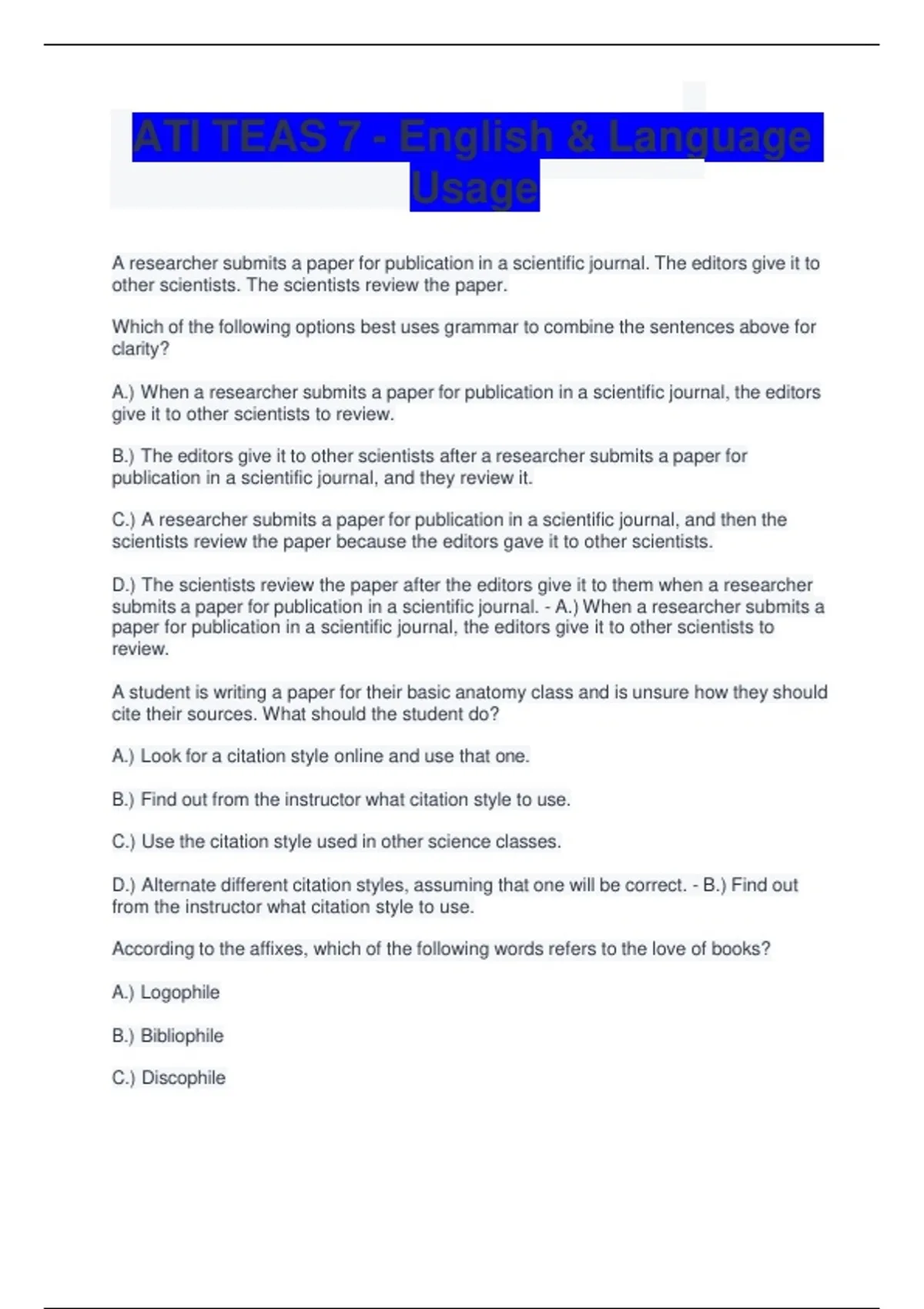 ATI TEAS 7 - English & Language Usage

A researcher submits a paper for publication in a scientific journal. The editors give it to other scientists. The scientists review the paper.

Which of the following options best uses grammar to combine the sentences above for clarity?

A.) When a researcher submits a paper for publication in a scientific journal, the editors give it to other scientists to review.

B.) The editors give it to other scientists after a researcher submits a paper for publication in a scientific journal, and they review it.

C.) A researcher submits a paper for publication in a scientific journal, and then the scientists review the paper because the editors gave it to other scientists.

D.) The scientists review the paper after the editors give it to them when a researcher submits a paper for publication in a scientific journal. - A.) When a researcher submits a paper for publication in a scientific journal, the editors give it to other scientists to review.

A student is writing a paper for their basic anatomy class and is unsure how they should cite their sources. What should the student do?

A.) Look for a citation style online and use that one.

B.) Find out from the instructor what citation style to use.

C.) Use the citation style used in other science classes.

D.) Alternate different citation styles, assuming that one will be correct. - B.) Find out from the instructor what citation style to use.

According to the affixes, which of the following words refers to the love of books?

A.) Logophile

B.) Bibliophile

C.) Discophile